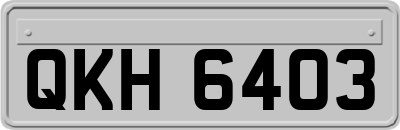 QKH 6403